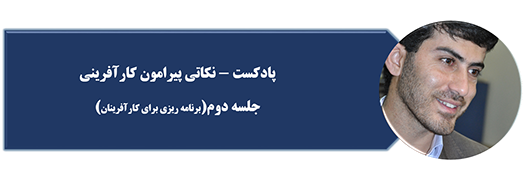 پادکست – نکاتی پیرامون کارآفرینی

جلسه دوم(برنامه ریزی برای کارآفرینان)